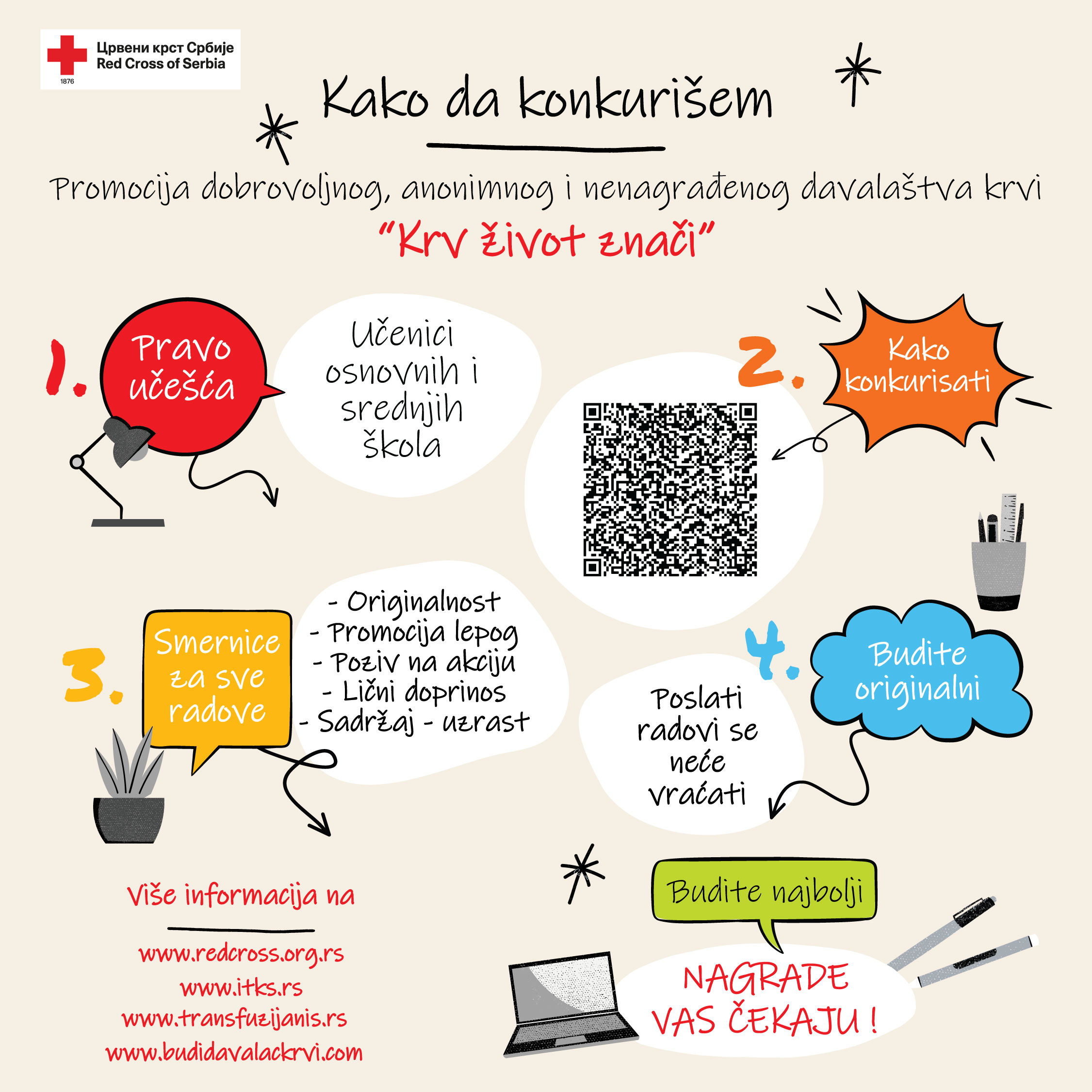 Црвени крст Србије
Red Cross of Serbia
1876

Kako da konkurišem

Promocija dobrovoljnog, anonimnog i nenagrađenog davalaštva krvi

"Krv život znači"

1. Pravo učešća

Učenici osnovnih i srednjih škola

2. Kako konkurisati

3. Smernice za sve radove

- Originalnost
- Promocija lepog
- Poziv na akciju
- Lični doprinos
- Sadržaj - uzrast

4. Budite originalni

Poslati radovi se neće vraćati

Više informacija na

www.redcross.org.rs
www.itks.rs
www.transfuzijanis.rs
www.budidavalackrvi.com

Budite najbolji

NAGRADE VAS ČEKAJU !